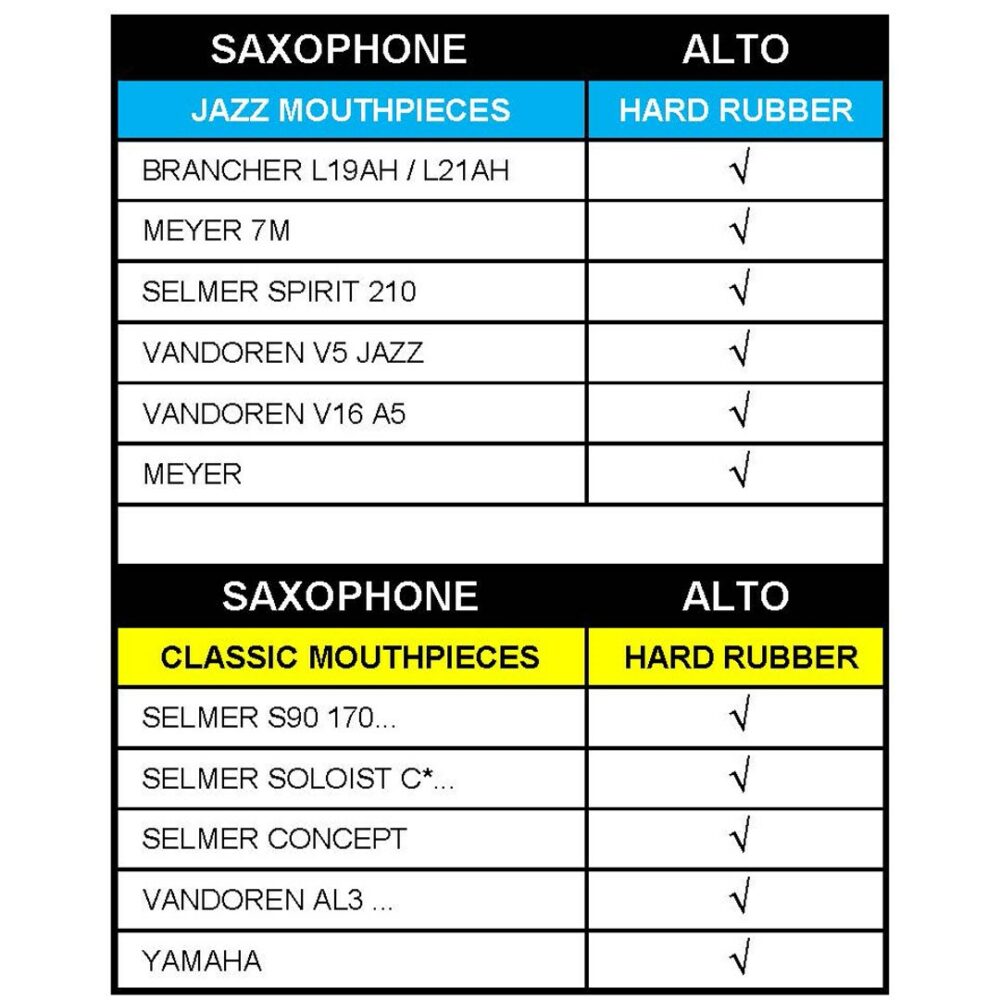 | SAXOPHONE | ALTO |
|---|---|
| JAZZ MOUTHPIECES | HARD RUBBER |
| BRANCHER L19AH / L21AH | √ |
| MEYER 7M | √ |
| SELMER SPIRIT 210 | √ |
| VANDOREN V5 JAZZ | √ |
| VANDOREN V16 A5 | √ |
| MEYER | √ |

| SAXOPHONE | ALTO |
|---|---|
| CLASSIC MOUTHPIECES | HARD RUBBER |
| SELMER S90 170... | √ |
| SELMER SOLOIST C*... | √ |
| SELMER CONCEPT | √ |
| VANDOREN AL3 ... | √ |
| YAMAHA | √ |